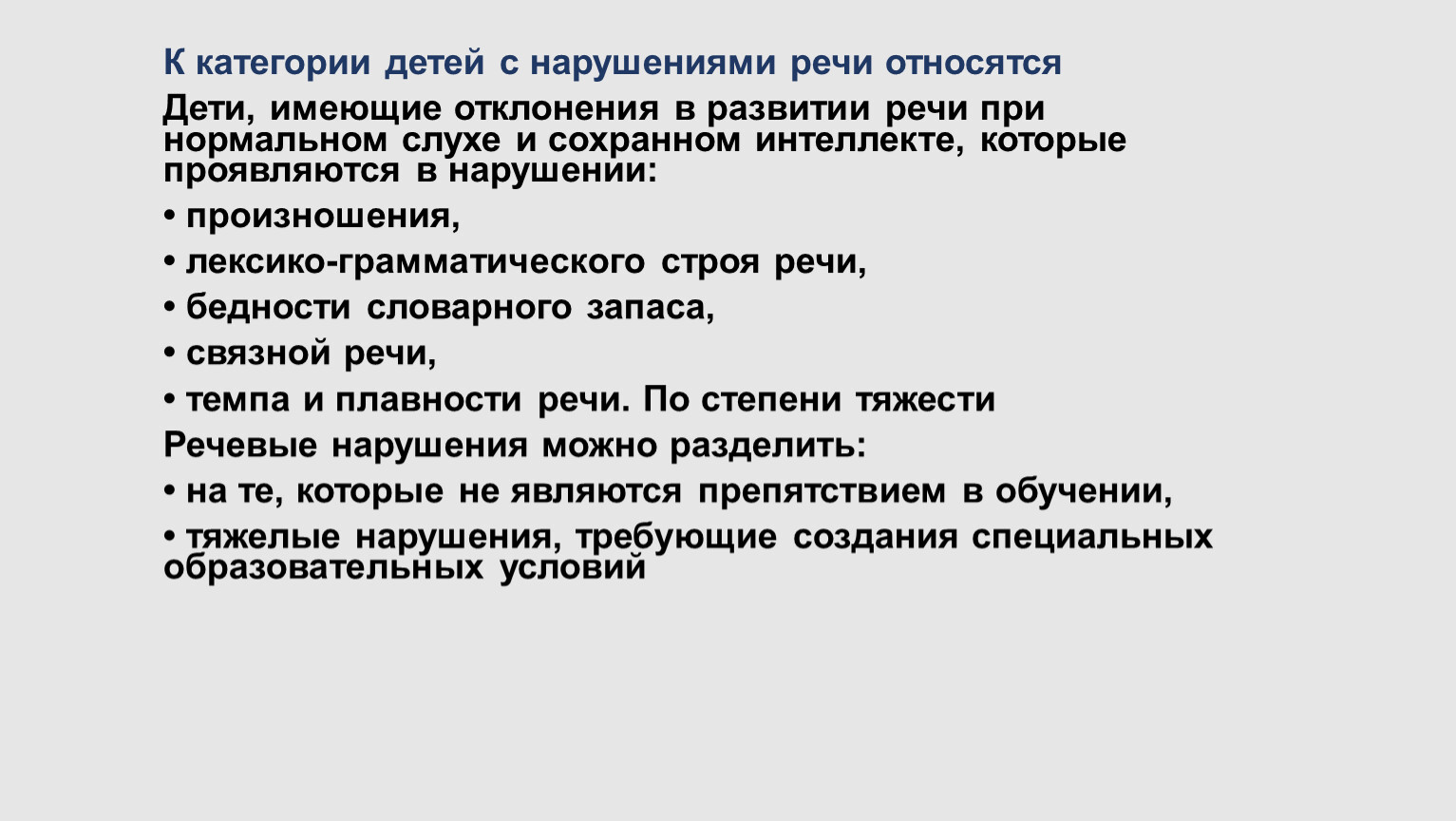 К категории детей с нарушениями речи относятся

Дети, имеющие отклонения в развитии речи при нормальном слухе и сохранном интеллекте, которые проявляются в нарушении:

• произношения,

• лексико-грамматического строя речи,

• бедности словарного запаса,

• связной речи,

• темпа и плавности речи. По степени тяжести

Речевые нарушения можно разделить:

• на те, которые не являются препятствием в обучении,

• тяжелые нарушения, требующие создания специальных образовательных условий